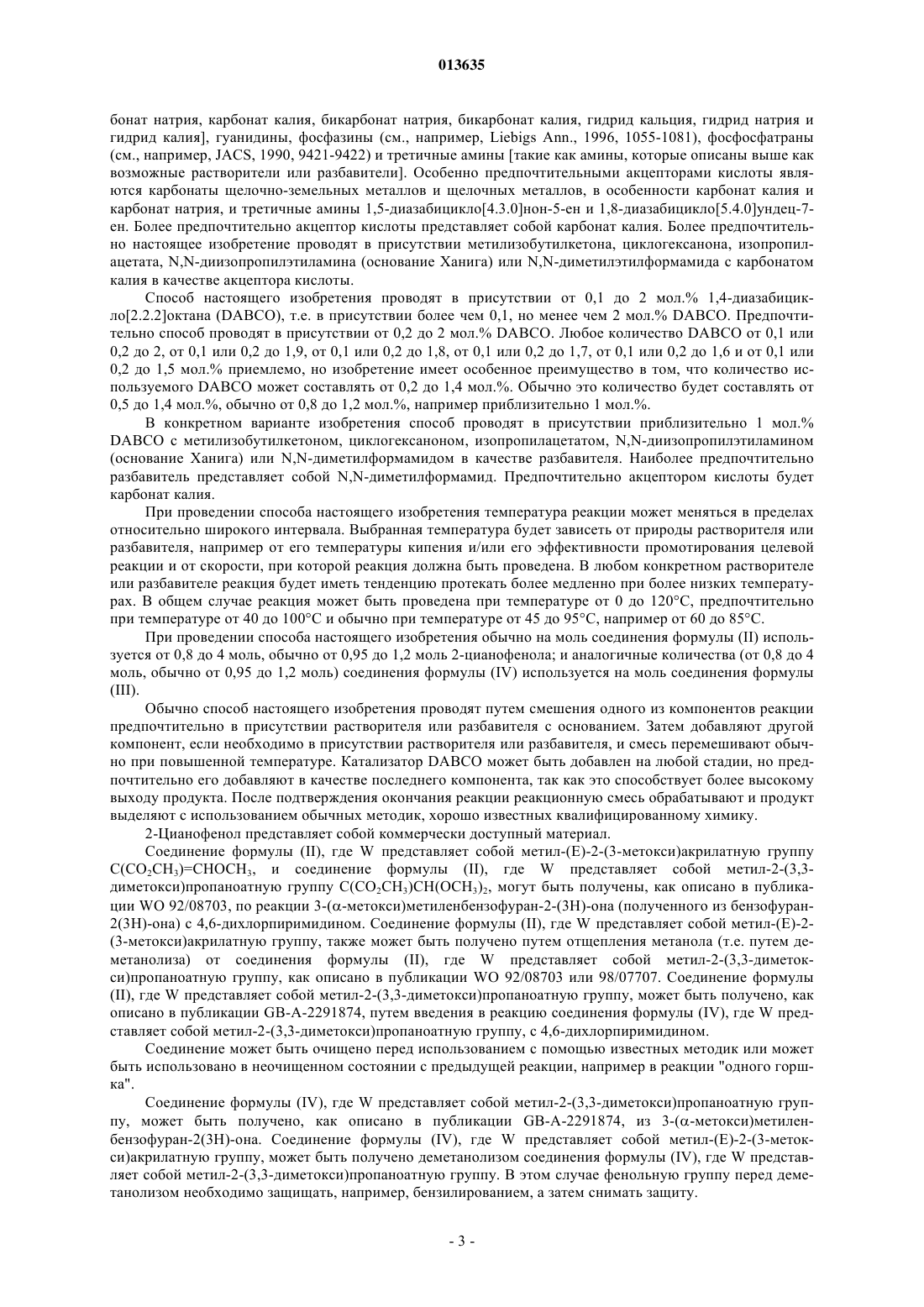 013635

бонат натрия, карбонат калия, бикарбонат натрия, бикарбонат калия, гидрид кальция, гидрид натрия и гидрид калия], гуанидины, фосфазины (см., например, Liebigs Ann., 1996, 1055-1081), фосфосфатраны (см., например, JACS, 1990, 9421-9422) и третичные амины [такие как амины, которые описаны выше как возможные растворители или разбавители]. Особенно предпочтительными акцепторами кислоты являются карбонаты щелочно-земельных металлов и щелочных металлов, в особенности карбонат калия и карбонат натрия, и третичные амины 1,5-диазабицикло[4.3.0]нон-5-ен и 1,8-диазабицикло[5.4.0]ундец-7-ен. Более предпочтительно акцептор кислоты представляет собой карбонат калия. Более предпочтительно настоящее изобретение проводят в присутствии метилизобутилкетона, циклогексанона, изопропилацетата, N,N-диизопропилэтиламина (основание Ханига) или N,N-диметилэтилформамида с карбонатом калия в качестве акцептора кислоты.

Способ настоящего изобретения проводят в присутствии от 0,1 до 2 мол.% 1,4-диазабицикло[2.2.2]октана (DABCO), т.е. в присутствии более чем 0,1, но менее чем 2 мол.% DABCO. Предпочтительно способ проводят в присутствии от 0,2 до 2 мол.% DABCO. Любое количество DABCO от 0,1 или 0,2 до 2, от 0,1 или 0,2 до 1,9, от 0,1 или 0,2 до 1,8, от 0,1 или 0,2 до 1,7, от 0,1 или 0,2 до 1,6 и от 0,1 или 0,2 до 1,5 мол.% приемлемо, но изобретение имеет особенное преимущество в том, что количество используемого DABCO может составлять от 0,2 до 1,4 мол.%. Обычно это количество будет составлять от 0,5 до 1,4 мол.%, обычно от 0,8 до 1,2 мол.%, например приблизительно 1 мол.%.

В конкретном варианте изобретения способ проводят в присутствии приблизительно 1 мол.% DABCO с метилизобутилкетоном, циклогексаноном, изопропилацетатом, N,N-диизопропилэтиламином (основание Ханига) или N,N-диметилформамидом в качестве разбавителя. Наиболее предпочтительно разбавитель представляет собой N,N-диметилформамид. Предпочтительно акцептором кислоты будет карбонат калия.

При проведении способа настоящего изобретения температура реакции может меняться в пределах относительно широкого интервала. Выбранная температура будет зависеть от природы растворителя или разбавителя, например от его температуры кипения и/или его эффективности промотирования целевой реакции и от скорости, при которой реакция должна быть проведена. В любом конкретном растворителе или разбавителе реакция будет иметь тенденцию протекать более медленно при более низких температурах. В общем случае реакция может быть проведена при температуре от 0 до 120°C, предпочтительно при температуре от 40 до 100°C и обычно при температуре от 45 до 95°C, например от 60 до 85°C.

При проведении способа настоящего изобретения обычно на моль соединения формулы (II) используется от 0,8 до 4 моль, обычно от 0,95 до 1,2 моль 2-цианофенола; и аналогичные количества (от 0,8 до 4 моль, обычно от 0,95 до 1,2 моль) соединения формулы (IV) используется на моль соединения формулы (III).

Обычно способ настоящего изобретения проводят путем смешения одного из компонентов реакции предпочтительно в присутствии растворителя или разбавителя с основанием. Затем добавляют другой компонент, если необходимо в присутствии растворителя или разбавителя, и смесь перемешивают обычно при повышенной температуре. Катализатор DABCO может быть добавлен на любой стадии, но предпочтительно его добавляют в качестве последнего компонента, так как это способствует более высокому выходу продукта. После подтверждения окончания реакции реакционную смесь обрабатывают и продукт выделяют с использованием обычных методик, хорошо известных квалифицированному химику.

2-Цианофенол представляет собой коммерчески доступный материал.

Соединение формулы (II), где W представляет собой метил-(E)-2-(3-метокси)акрилатную группу $C(CO_2CH_3)=CHOCH_3$, и соединение формулы (II), где W представляет собой метил-2-(3,3-диметокси)пропаноатную группу $C(CO_2CH_3)CH(OCH_3)_2$, могут быть получены, как описано в публикации WO 92/08703, по реакции 3-(α-метокси)метиленбензофуран-2-(3H)-она (полученного из бензофуран-2(3H)-она) с 4,6-дихлорпиримидином. Соединение формулы (II), где W представляет собой метил-(E)-2-(3-метокси)акрилатную группу, также может быть получено путем отщепления метанола (т.е. путем деметанолиза) от соединения формулы (II), где W представляет собой метил-2-(3,3-диметокси)пропаноатную группу, как описано в публикации WO 92/08703 или 98/07707. Соединение формулы (II), где W представляет собой метил-2-(3,3-диметокси)пропаноатную группу, может быть получено, как описано в публикации GB-A-2291874, путем введения в реакцию соединения формулы (IV), где W представляет собой метил-2-(3,3-диметокси)пропаноатную группу, с 4,6-дихлорпиримидином.

Соединение может быть очищено перед использованием с помощью известных методик или может быть использовано в неочищенном состоянии с предыдущей реакции, например в реакции "одного горшка".

Соединение формулы (IV), где W представляет собой метил-2-(3,3-диметокси)пропаноатную группу, может быть получено, как описано в публикации GB-A-2291874, из 3-(α-метокси)метиленбензофуран-2(3H)-она. Соединение формулы (IV), где W представляет собой метил-(E)-2-(3-метокси)акрилатную группу, может быть получено деметанолизом соединения формулы (IV), где W представляет собой метил-2-(3,3-диметокси)пропаноатную группу. В этом случае фенольную группу перед деметанолизом необходимо защищать, например, бензилированием, а затем снимать защиту.

- 3 -